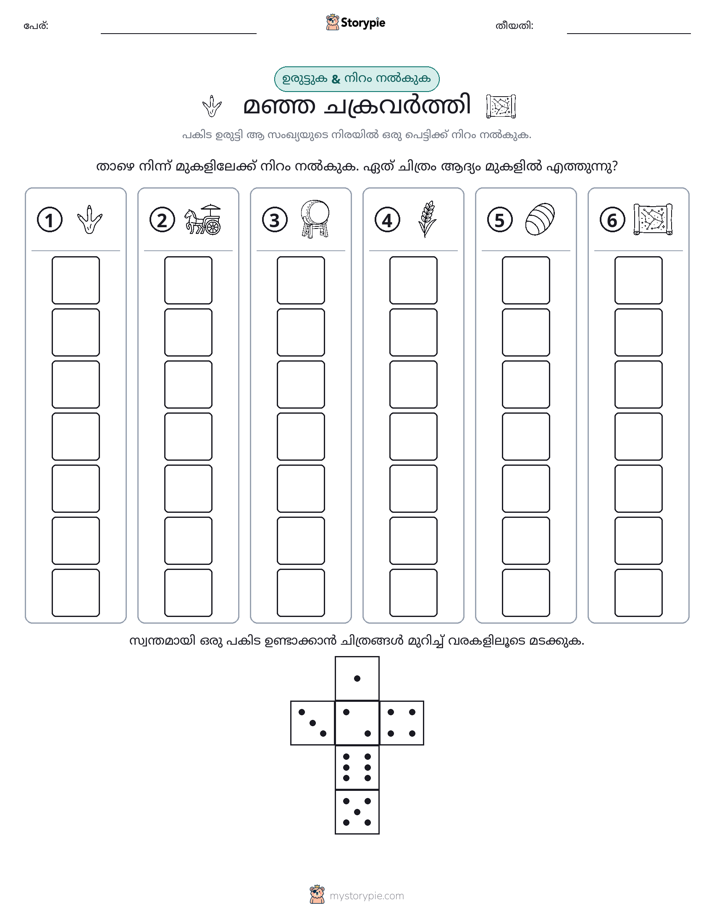 പേര്: ____ Storypie തീയതി: ____

ഉരുട്ടുക & നിറം നൽകുക

മഞ്ഞ ചക്രവർത്തി

പകിട ഉരുട്ടി ആ സംഖ്യയുടെ നിരയിൽ ഒരു പെട്ടിക്ക് നിറം നൽകുക.

താഴെ നിന്ന് മുകളിലേക്ക് നിറം നൽകുക. ഏത് ചിത്രം ആദ്യം മുകളിൽ എത്തുന്നു?

1 2 3 4 5 6

സ്വന്തമായി ഒരു പകിട ഉണ്ടാക്കാൻ ചിത്രങ്ങൾ മുറിച്ച് വരകളിലൂടെ മടക്കുക.

mystorypie.com